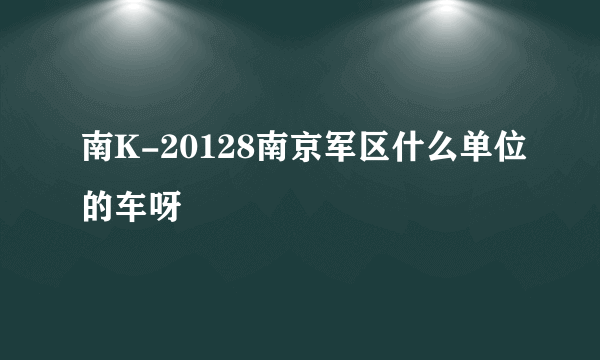 南K-20128南京军区什么单位的车呀